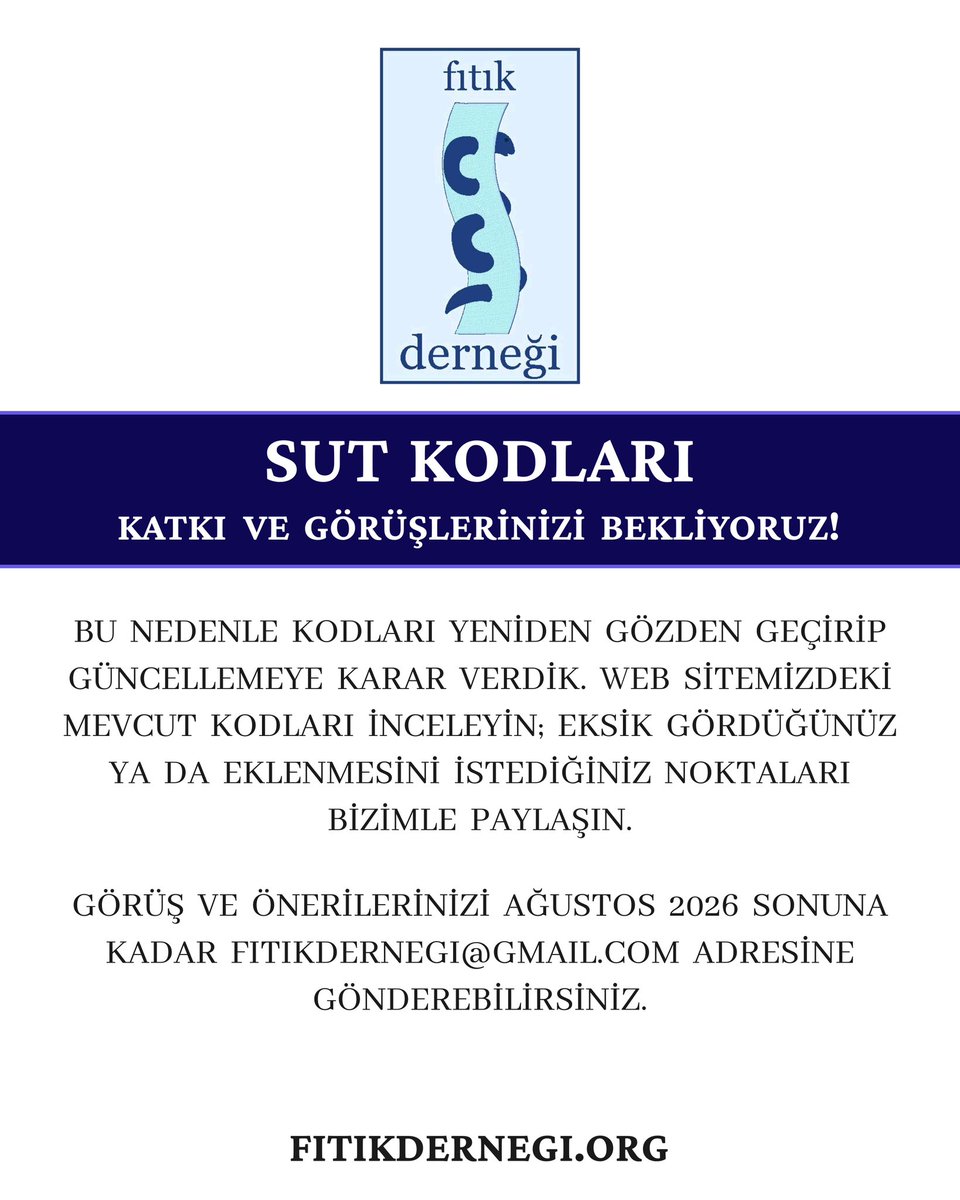 fıtık
derneği

SUT KODLARI

KATKI VE GÖRÜŞLERİNİZİ BEKLİYORUZ!

BU NEDENLE KODLARI YENİDEN GÖZDEN GEÇİRİP GÜNCELLEMEYE KARAR VERDİK. WEB SİTEMİZDEKİ MEVCUT KODLARI İNCELEYİN; EKSİK GÖRDÜĞÜNÜZ YA DA EKLENMESİNİ İSTEDİĞİNİZ NOKTALARI BİZİMLE PAYLAŞIN.

GÖRÜŞ VE ÖNERİLERİNİZİ AĞUSTOS 2026 SONUNA KADAR FITIKDERNEGI@GMAIL.COM ADRESİNE GÖNDEREBİLİRSİNİZ.

FITIKDERNEGI.ORG